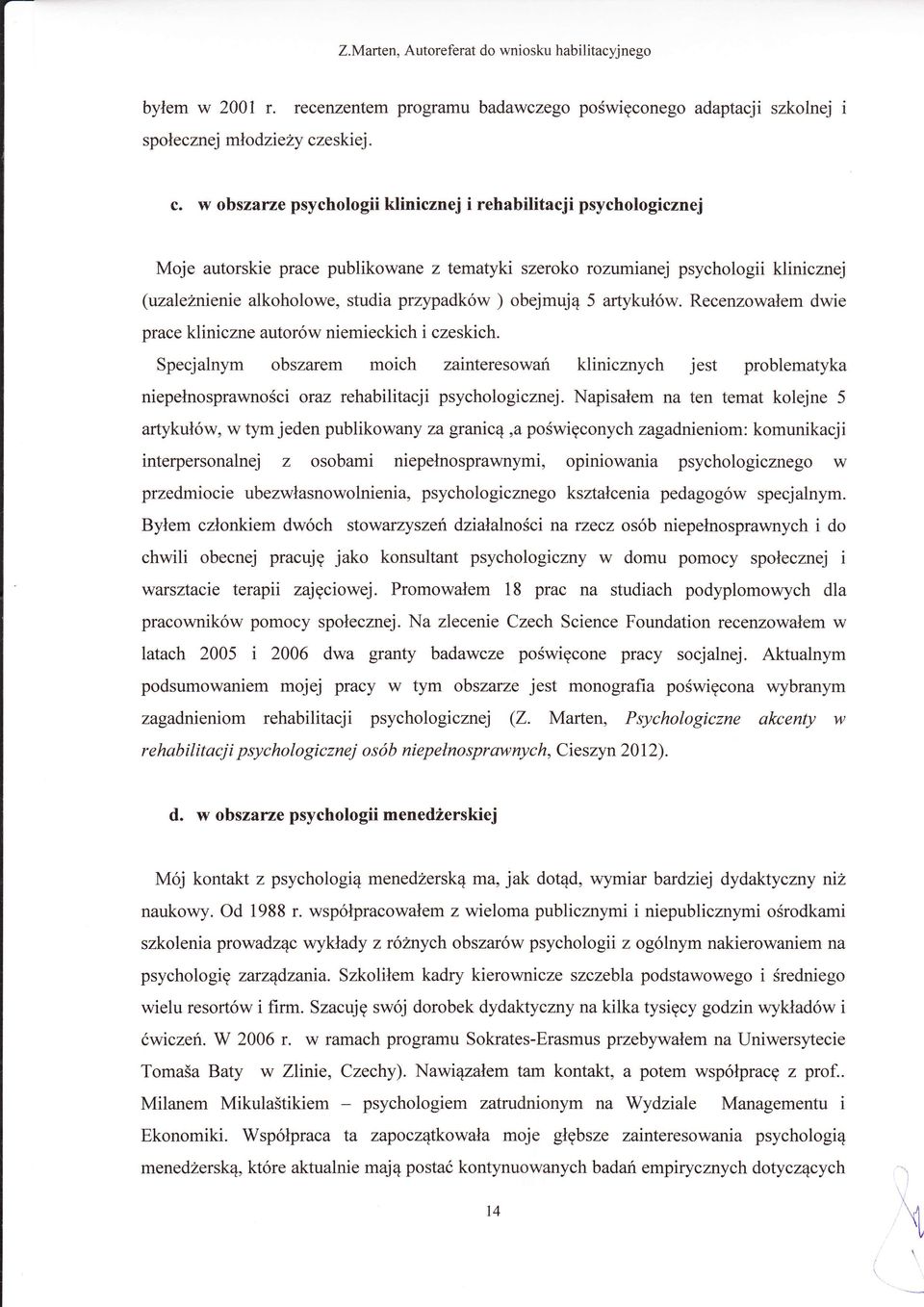 Z.Marten, Autoreferat do wniosku habilitacyjnego

byłem w 2001 r. recenzentem programu badawczego poświęconego adaptacji szkolnej i społecznej młodzieży czeskiej.

c. w obszarze psychologii klinicznej i rehabilitacji psychologicznej

Moje autorskie prace publikowane z tematyki szeroko rozumianej psychologii klinicznej (uzależnienie alkoholowe, studia przypadków ) obejmują 5 artykułów. Recenzowałem dwie prace kliniczne autorów niemieckich i czeskich.

Specjalnym obszarem moich zainteresowań klinicznych jest problematyka niepełnosprawności oraz rehabilitacji psychologicznej. Napisałem na ten temat kolejne 5 artykułów, w tym jeden publikowany za granicą ,a poświęconych zagadnieniom: komunikacji interpersonalnej z osobami niepełnosprawnymi, opiniowania psychologicznego w przedmiocie ubezwłasnowolnienia, psychologicznego kształcenia pedagogów specjalnym. Byłem członkiem dwóch stowarzyszeń działalności na rzecz osób niepełnosprawnych i do chwili obecnej pracuję jako konsultant psychologiczny w domu pomocy społecznej i warsztacie terapii zajęciowej. Promowałem 18 prac na studiach podyplomowych dla pracowników pomocy społecznej. Na zlecenie Czech Science Foundation recenzowałem w latach 2005 i 2006 dwa granty badawcze poświęcone pracy socjalnej. Aktualnym podsumowaniem mojej pracy w tym obszarze jest monografia poświęcona wybranym zagadnieniom rehabilitacji psychologicznej (Z. Marten, Psychologiczne akcenty w rehabilitacji psychologicznej osób niepełnosprawnych, Cieszyn 2012).

d. w obszarze psychologii menedżerskiej

Mój kontakt z psychologią menedżerską ma, jak dotąd, wymiar bardziej dydaktyczny niż naukowy. Od 1988 r. współpracowałem z wieloma publicznymi i niepublicznymi ośrodkami szkolenia prowadząc wykłady z różnych obszarów psychologii z ogólnym nakierowaniem na psychologię zarządzania. Szkoliłem kadry kierownicze szczebla podstawowego i średniego wielu resortów i firm. Szacuję swój dorobek dydaktyczny na kilka tysięcy godzin wykładów i ćwiczeń. W 2006 r. w ramach programu Sokrates-Erasmus przebywałem na Uniwersytecie Tomaša Baty w Zlinie, Czechy). Nawiązałem tam kontakt, a potem współpracę z prof.. Milanem Mikulaštikiem – psychologiem zatrudnionym na Wydziale Managementu i Ekonomiki. Współpraca ta zapoczątkowała moje głębsze zainteresowania psychologią menedżerską, które aktualnie mają postać kontynuowanych badań empirycznych dotyczących

14